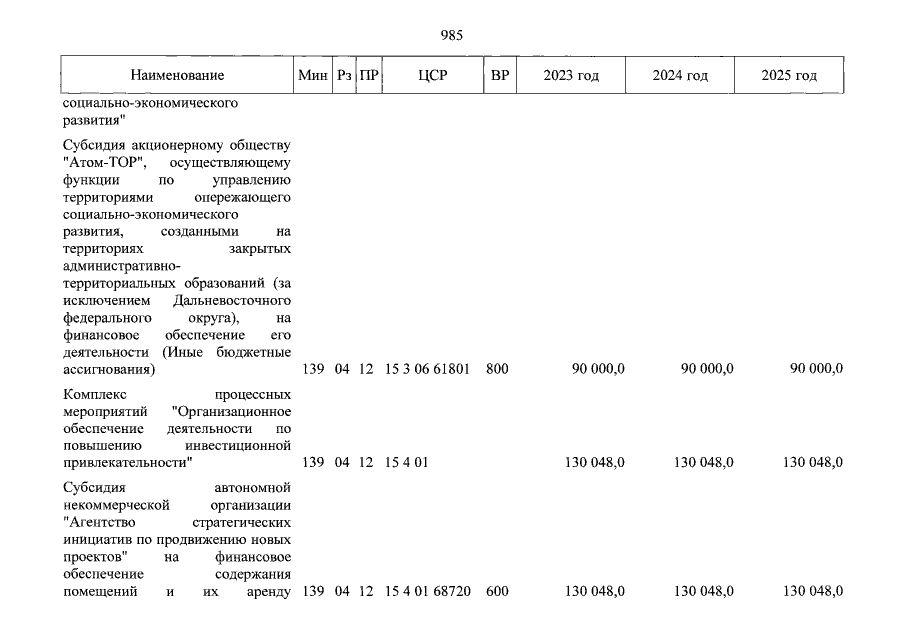 985

| Наименование | Мин | Рз | ПР | ЦСР | ВР | 2023 год | 2024 год | 2025 год |
|---|---|---|---|---|---|---|---|---|
| социально-экономического развития" | | | | | | | | |
| Субсидия акционерному обществу "Атом-ТОР", осуществляющему функции по управлению территориями опережающего социально-экономического развития, созданными на территориях закрытых административно-территориальных образований (за исключением Дальневосточного федерального округа), на финансовое обеспечение его деятельности (Иные бюджетные ассигнования) | 139 | 04 | 12 | 15 3 06 61801 | 800 | 90 000,0 | 90 000,0 | 90 000,0 |
| Комплекс процессных мероприятий "Организационное обеспечение деятельности по повышению инвестиционной привлекательности" | 139 | 04 | 12 | 15 4 01 | | 130 048,0 | 130 048,0 | 130 048,0 |
| Субсидия автономной некоммерческой организации "Агентство стратегических инициатив по продвижению новых проектов" на финансовое обеспечение содержания помещений и их аренду | 139 | 04 | 12 | 15 4 01 68720 | 600 | 130 048,0 | 130 048,0 | 130 048,0 |